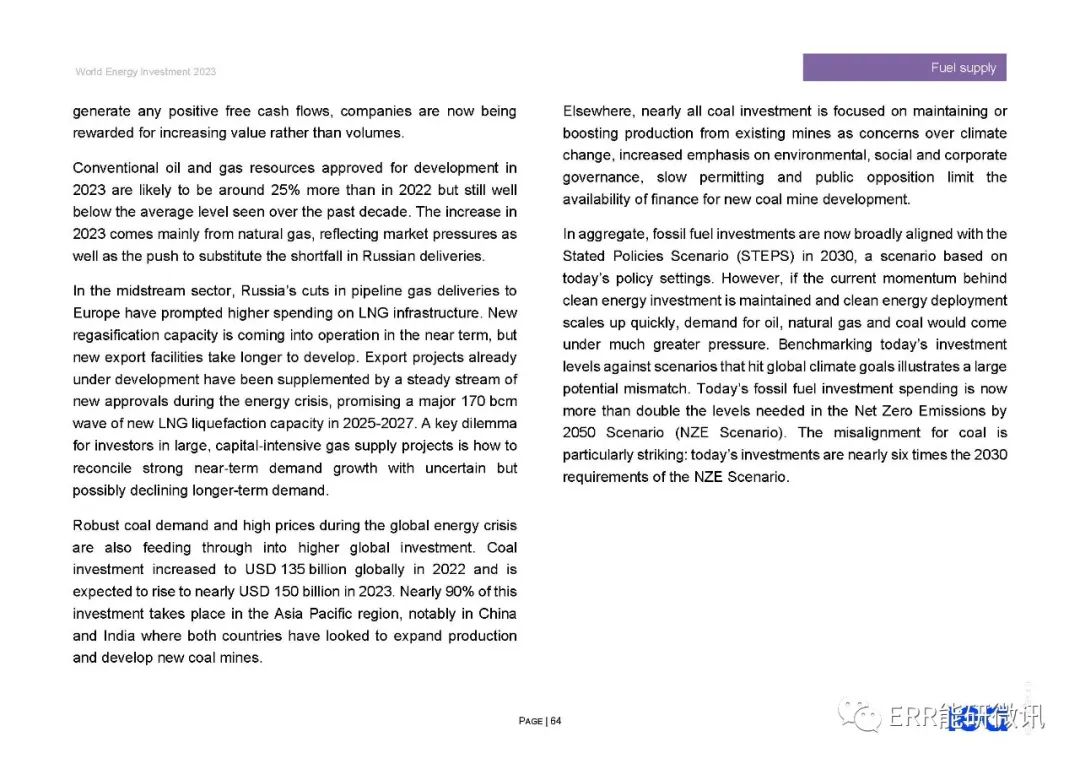 World Energy Investment 2023

Fuel supply

generate any positive free cash flows, companies are now being rewarded for increasing value rather than volumes.

Conventional oil and gas resources approved for development in 2023 are likely to be around 25% more than in 2022 but still well below the average level seen over the past decade. The increase in 2023 comes mainly from natural gas, reflecting market pressures as well as the push to substitute the shortfall in Russian deliveries.

In the midstream sector, Russia's cuts in pipeline gas deliveries to Europe have prompted higher spending on LNG infrastructure. New regasification capacity is coming into operation in the near term, but new export facilities take longer to develop. Export projects already under development have been supplemented by a steady stream of new approvals during the energy crisis, promising a major 170 bcm wave of new LNG liquefaction capacity in 2025-2027. A key dilemma for investors in large, capital-intensive gas supply projects is how to reconcile strong near-term demand growth with uncertain but possibly declining longer-term demand.

Robust coal demand and high prices during the global energy crisis are also feeding through into higher global investment. Coal investment increased to USD 135 billion globally in 2022 and is expected to rise to nearly USD 150 billion in 2023. Nearly 90% of this investment takes place in the Asia Pacific region, notably in China and India where both countries have looked to expand production and develop new coal mines.

Elsewhere, nearly all coal investment is focused on maintaining or boosting production from existing mines as concerns over climate change, increased emphasis on environmental, social and corporate governance, slow permitting and public opposition limit the availability of finance for new coal mine development.

In aggregate, fossil fuel investments are now broadly aligned with the Stated Policies Scenario (STEPS) in 2030, a scenario based on today's policy settings. However, if the current momentum behind clean energy investment is maintained and clean energy deployment scales up quickly, demand for oil, natural gas and coal would come under much greater pressure. Benchmarking today's investment levels against scenarios that hit global climate goals illustrates a large potential mismatch. Today's fossil fuel investment spending is now more than double the levels needed in the Net Zero Emissions by 2050 Scenario (NZE Scenario). The misalignment for coal is particularly striking: today's investments are nearly six times the 2030 requirements of the NZE Scenario.

PAGE | 64

ERR能研微讯